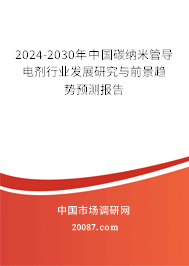 2024-2030年中国碳纳米管导电剂行业发展研究与前景趋势预测报告

中国市场调研网

20087.com